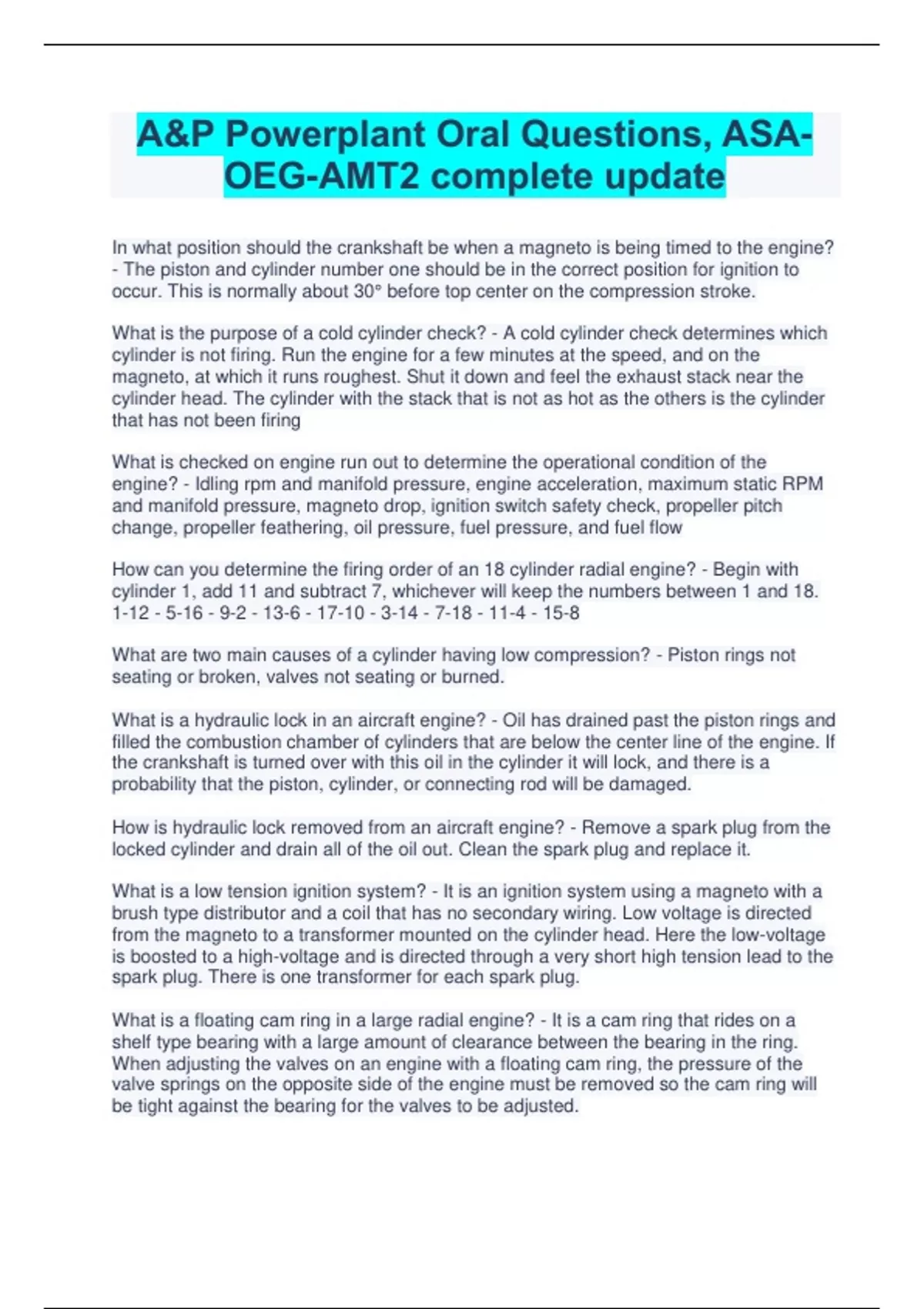 A&P Powerplant Oral Questions, ASA-OEG-AMT2 complete update

In what position should the crankshaft be when a magneto is being timed to the engine? - The piston and cylinder number one should be in the correct position for ignition to occur. This is normally about 30° before top center on the compression stroke.

What is the purpose of a cold cylinder check? - A cold cylinder check determines which cylinder is not firing. Run the engine for a few minutes at the speed, and on the magneto, at which it runs roughest. Shut it down and feel the exhaust stack near the cylinder head. The cylinder with the stack that is not as hot as the others is the cylinder that has not been firing

What is checked on engine run out to determine the operational condition of the engine? - Idling rpm and manifold pressure, engine acceleration, maximum static RPM and manifold pressure, magneto drop, ignition switch safety check, propeller pitch change, propeller feathering, oil pressure, fuel pressure, and fuel flow

How can you determine the firing order of an 18 cylinder radial engine? - Begin with cylinder 1, add 11 and subtract 7, whichever will keep the numbers between 1 and 18. 1-12 - 5-16 - 9-2 - 13-6 - 17-10 - 3-14 - 7-18 - 11-4 - 15-8

What are two main causes of a cylinder having low compression? - Piston rings not seating or broken, valves not seating or burned.

What is a hydraulic lock in an aircraft engine? - Oil has drained past the piston rings and filled the combustion chamber of cylinders that are below the center line of the engine. If the crankshaft is turned over with this oil in the cylinder it will lock, and there is a probability that the piston, cylinder, or connecting rod will be damaged.

How is hydraulic lock removed from an aircraft engine? - Remove a spark plug from the locked cylinder and drain all of the oil out. Clean the spark plug and replace it.

What is a low tension ignition system? - It is an ignition system using a magneto with a brush type distributor and a coil that has no secondary wiring. Low voltage is directed from the magneto to a transformer mounted on the cylinder head. Here the low-voltage is boosted to a high-voltage and is directed through a very short high tension lead to the spark plug. There is one transformer for each spark plug.

What is a floating cam ring in a large radial engine? - It is a cam ring that rides on a shelf type bearing with a large amount of clearance between the bearing in the ring. When adjusting the valves on an engine with a floating cam ring, the pressure of the valve springs on the opposite side of the engine must be removed so the cam ring will be tight against the bearing for the valves to be adjusted.